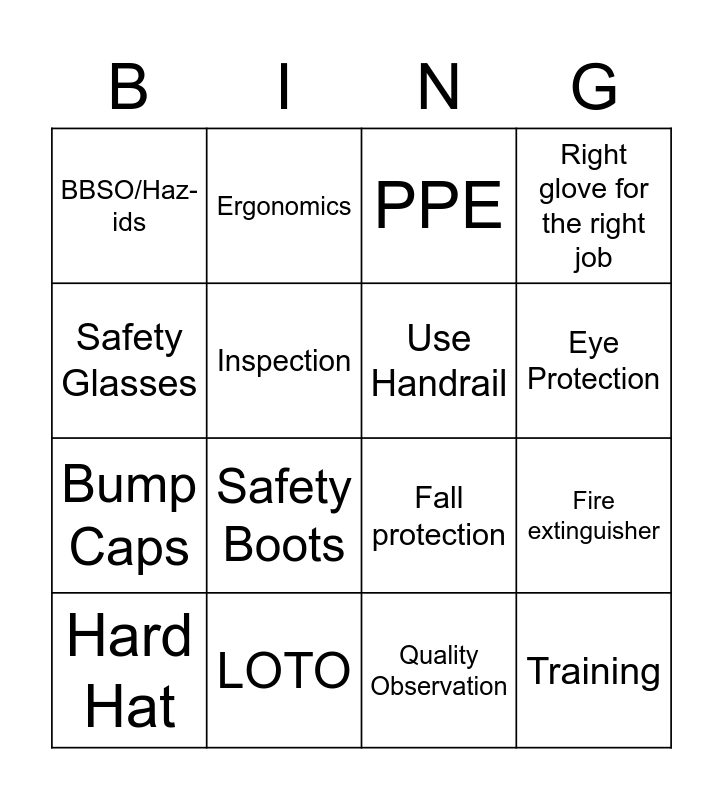 | B | I | N | G |
|---|---|---|---|
| BBSO/Haz-ids | Ergonomics | PPE | Right glove for the right job |
| Safety Glasses | Inspection | Use Handrail | Eye Protection |
| Bump Caps | Safety Boots | Fall protection | Fire extinguisher |
| Hard Hat | LOTO | Quality Observation | Training |